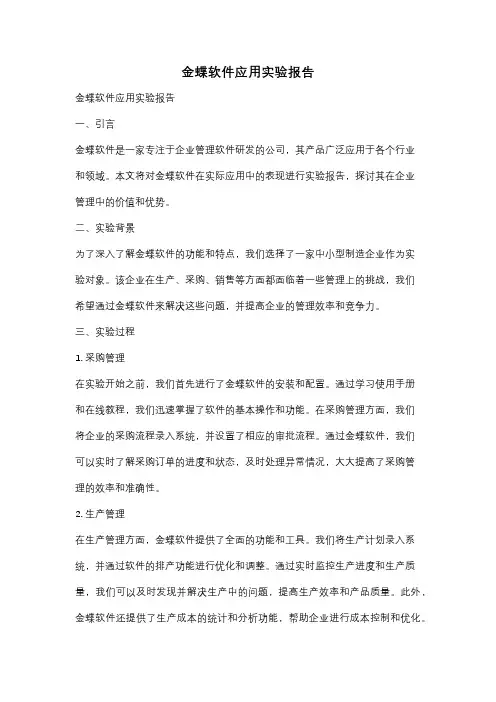 金蝶软件应用实验报告

金蝶软件应用实验报告

一、引言

金蝶软件是一家专注于企业管理软件研发的公司，其产品广泛应用于各个行业和领域。本文将对金蝶软件在实际应用中的表现进行实验报告，探讨其在企业管理中的价值和优势。

二、实验背景

为了深入了解金蝶软件的功能和特点，我们选择了一家中小型制造企业作为实验对象。该企业在生产、采购、销售等方面都面临着一些管理上的挑战，我们希望通过金蝶软件来解决这些问题，并提高企业的管理效率和竞争力。

三、实验过程

1. 采购管理

在实验开始之前，我们首先进行了金蝶软件的安装和配置。通过学习使用手册和在线教程，我们迅速掌握了软件的基本操作和功能。在采购管理方面，我们将企业的采购流程录入系统，并设置了相应的审批流程。通过金蝶软件，我们可以实时了解采购订单的进度和状态，及时处理异常情况，大大提高了采购管理的效率和准确性。

2. 生产管理

在生产管理方面，金蝶软件提供了全面的功能和工具。我们将生产计划录入系统，并通过软件的排产功能进行优化和调整。通过实时监控生产进度和生产质量，我们可以及时发现并解决生产中的问题，提高生产效率和产品质量。此外，金蝶软件还提供了生产成本的统计和分析功能，帮助企业进行成本控制和优化。